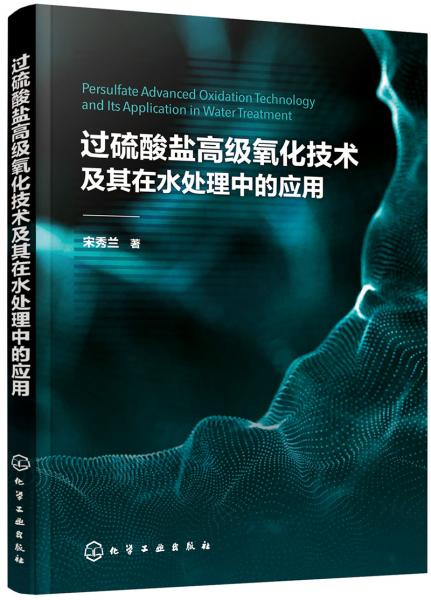 过硫酸盐高级氧化技术及其在水处理中的应用

化学工业出版社

Persulfate Advanced Oxidation Technology and Its Application in Water Treatment

过硫酸盐高级氧化技术
及其在水处理中的应用

宋秀兰 著

化学工业出版社